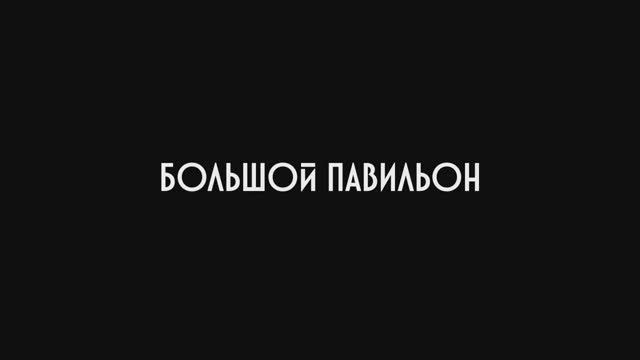 БОЛЬШОЙ ПАВИЛЬОН